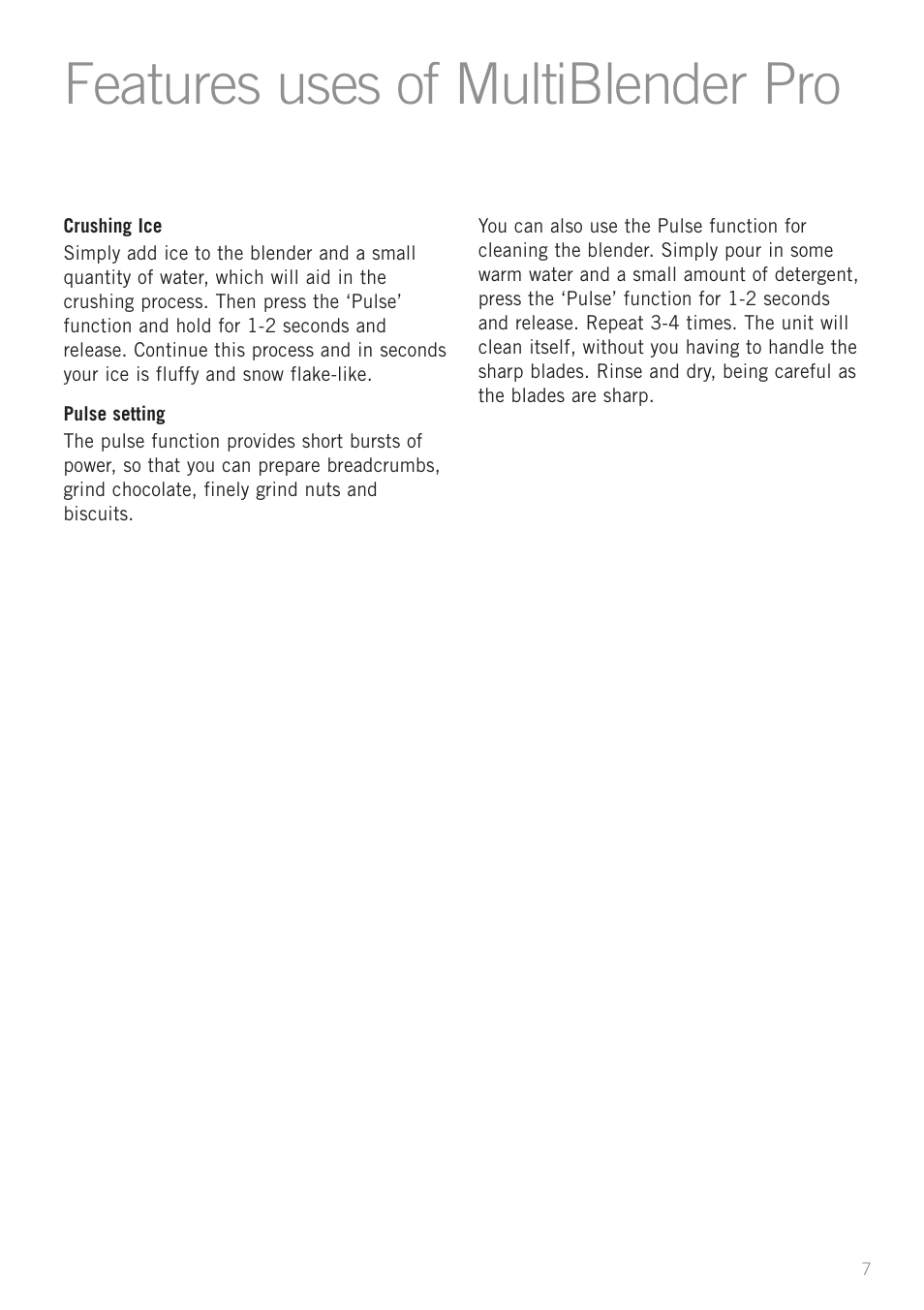 Features uses of MultiBlender Pro

Crushing Ice

Simply add ice to the blender and a small quantity of water, which will aid in the crushing process. Then press the ‘Pulse’ function and hold for 1-2 seconds and release. Continue this process and in seconds your ice is fluffy and snow flake-like.

Pulse setting

The pulse function provides short bursts of power, so that you can prepare breadcrumbs, grind chocolate, finely grind nuts and biscuits.

You can also use the Pulse function for cleaning the blender. Simply pour in some warm water and a small amount of detergent, press the ‘Pulse’ function for 1-2 seconds and release. Repeat 3-4 times. The unit will clean itself, without you having to handle the sharp blades. Rinse and dry, being careful as the blades are sharp.

7